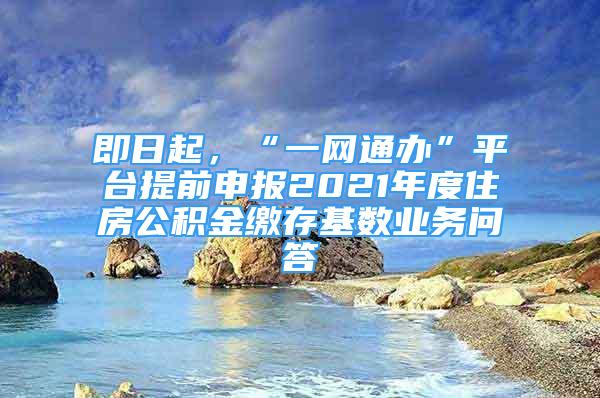 即日起，“一网通办”平台提前申报2021年度住房公积金缴存基数业务问答